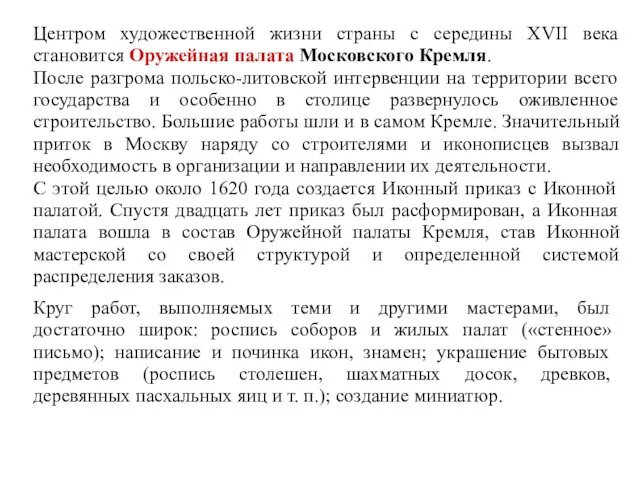 Центром художественной жизни страны с середины XVII века становится Оружейная палата Московского Кремля.
После разгрома польско-литовской интервенции на территории всего государства и особенно в столице развернулось оживленное строительство. Большие работы шли и в самом Кремле. Значительный приток в Москву наряду со строителями и иконописцев вызвал необходимость в организации и направлении их деятельности.
С этой целью около 1620 года создается Иконный приказ с Иконной палатой. Спустя двадцать лет приказ был расформирован, а Иконная палата вошла в состав Оружейной палаты Кремля, став Иконной мастерской со своей структурой и определенной системой распределения заказов.

Круг работ, выполняемых теми и другими мастерами, был достаточно широк: роспись соборов и жилых палат («стенное» письмо); написание и починка икон, знамен; украшение бытовых предметов (роспись столешен, шахматных досок, древков, деревянных пасхальных яиц и т. п.); создание миниатюр.